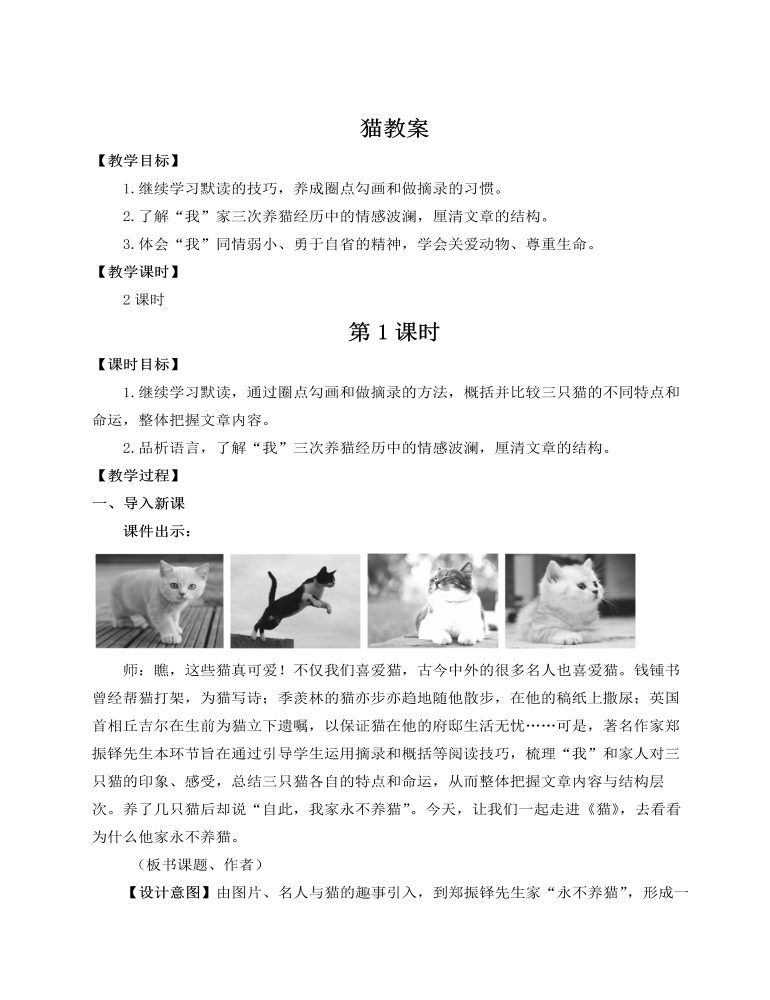 猫教案

【教学目标】

1.继续学习默读的技巧，养成圈点勾画和做摘录的习惯。

2.了解“我”家三次养猫经历中的情感波澜，厘清文章的结构。

3.体会“我”同情弱小、勇于自省的精神，学会关爱动物、尊重生命。

【教学课时】

2 课时

第 1 课时

【课时目标】

1.继续学习默读，通过圈点勾画和做摘录的方法，概括并比较三只猫的不同特点和命运，整体把握文章内容。

2.品析语言，了解“我”三次养猫经历中的情感波澜，厘清文章的结构。

【教学过程】

一、导入新课

课件出示：

师：瞧，这些猫真可爱！不仅我们喜爱猫，古今中外的很多名人也喜爱猫。钱锺书曾经帮猫打架，为猫写诗；季羡林的猫亦步亦趋地随他散步，在他的稿纸上撒尿；英国首相丘吉尔在生前为猫立下遗嘱，以保证猫在他的府邸生活无忧……可是，著名作家郑振铎先生本环节旨在通过引导学生运用摘录和概括等阅读技巧，梳理“我”和家人对三只猫的印象、感受，总结三只猫各自的特点和命运，从而整体把握文章内容与结构层次。养了几只猫后却说“自此，我家永不养猫”。今天，让我们一起走进《猫》，去看看为什么他家永不养猫。

（板书课题、作者）

【设计意图】由图片、名人与猫的趣事引入，到郑振铎先生家“永不养猫”，形成一